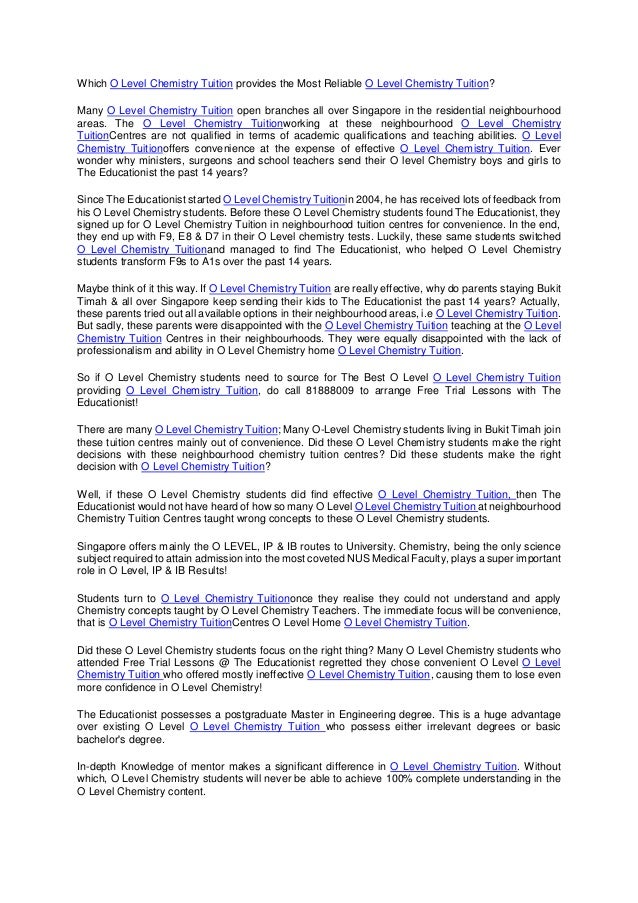 Which O Level Chemistry Tuition provides the Most Reliable O Level Chemistry Tuition?

Many O Level Chemistry Tuition open branches all over Singapore in the residential neighbourhood areas. The O Level Chemistry Tuitionworking at these neighbourhood O Level Chemistry TuitionCentres are not qualified in terms of academic qualifications and teaching abilities. O Level Chemistry Tuitionoffers convenience at the expense of effective O Level Chemistry Tuition. Ever wonder why ministers, surgeons and school teachers send their O level Chemistry boys and girls to The Educationist the past 14 years?

Since The Educationist started O Level Chemistry Tuitionin 2004, he has received lots of feedback from his O Level Chemistry students. Before these O Level Chemistry students found The Educationist, they signed up for O Level Chemistry Tuition in neighbourhood tuition centres for convenience. In the end, they end up with F9, E8 & D7 in their O Level chemistry tests. Luckily, these same students switched O Level Chemistry Tuitionand managed to find The Educationist, who helped O Level Chemistry students transform F9s to A1s over the past 14 years.

Maybe think of it this way. If O Level Chemistry Tuition are really effective, why do parents staying Bukit Timah & all over Singapore keep sending their kids to The Educationist the past 14 years? Actually, these parents tried out all available options in their neighbourhood areas, i.e O Level Chemistry Tuition. But sadly, these parents were disappointed with the O Level Chemistry Tuition teaching at the O Level Chemistry Tuition Centres in their neighbourhoods. They were equally disappointed with the lack of professionalism and ability in O Level Chemistry home O Level Chemistry Tuition.

So if O Level Chemistry students need to source for The Best O Level O Level Chemistry Tuition providing O Level Chemistry Tuition, do call 81888009 to arrange Free Trial Lessons with The Educationist!

There are many O Level Chemistry Tuition; Many O-Level Chemistry students living in Bukit Timah join these tuition centres mainly out of convenience. Did these O Level Chemistry students make the right decisions with these neighbourhood chemistry tuition centres? Did these students make the right decision with O Level Chemistry Tuition?

Well, if these O Level Chemistry students did find effective O Level Chemistry Tuition, then The Educationist would not have heard of how so many O Level O Level Chemistry Tuition at neighbourhood Chemistry Tuition Centres taught wrong concepts to these O Level Chemistry students.

Singapore offers mainly the O LEVEL, IP & IB routes to University. Chemistry, being the only science subject required to attain admission into the most coveted NUS Medical Faculty, plays a super important role in O Level, IP & IB Results!

Students turn to O Level Chemistry Tuitiononce they realise they could not understand and apply Chemistry concepts taught by O Level Chemistry Teachers. The immediate focus will be convenience, that is O Level Chemistry TuitionCentres O Level Home O Level Chemistry Tuition.

Did these O Level Chemistry students focus on the right thing? Many O Level Chemistry students who attended Free Trial Lessons @ The Educationist regretted they chose convenient O Level O Level Chemistry Tuition who offered mostly ineffective O Level Chemistry Tuition, causing them to lose even more confidence in O Level Chemistry!

The Educationist possesses a postgraduate Master in Engineering degree. This is a huge advantage over existing O Level O Level Chemistry Tuition who possess either irrelevant degrees or basic bachelor's degree.

In-depth Knowledge of mentor makes a significant difference in O Level Chemistry Tuition. Without which, O Level Chemistry students will never be able to achieve 100% complete understanding in the O Level Chemistry content.